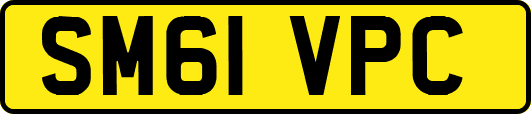 SM61 VPC